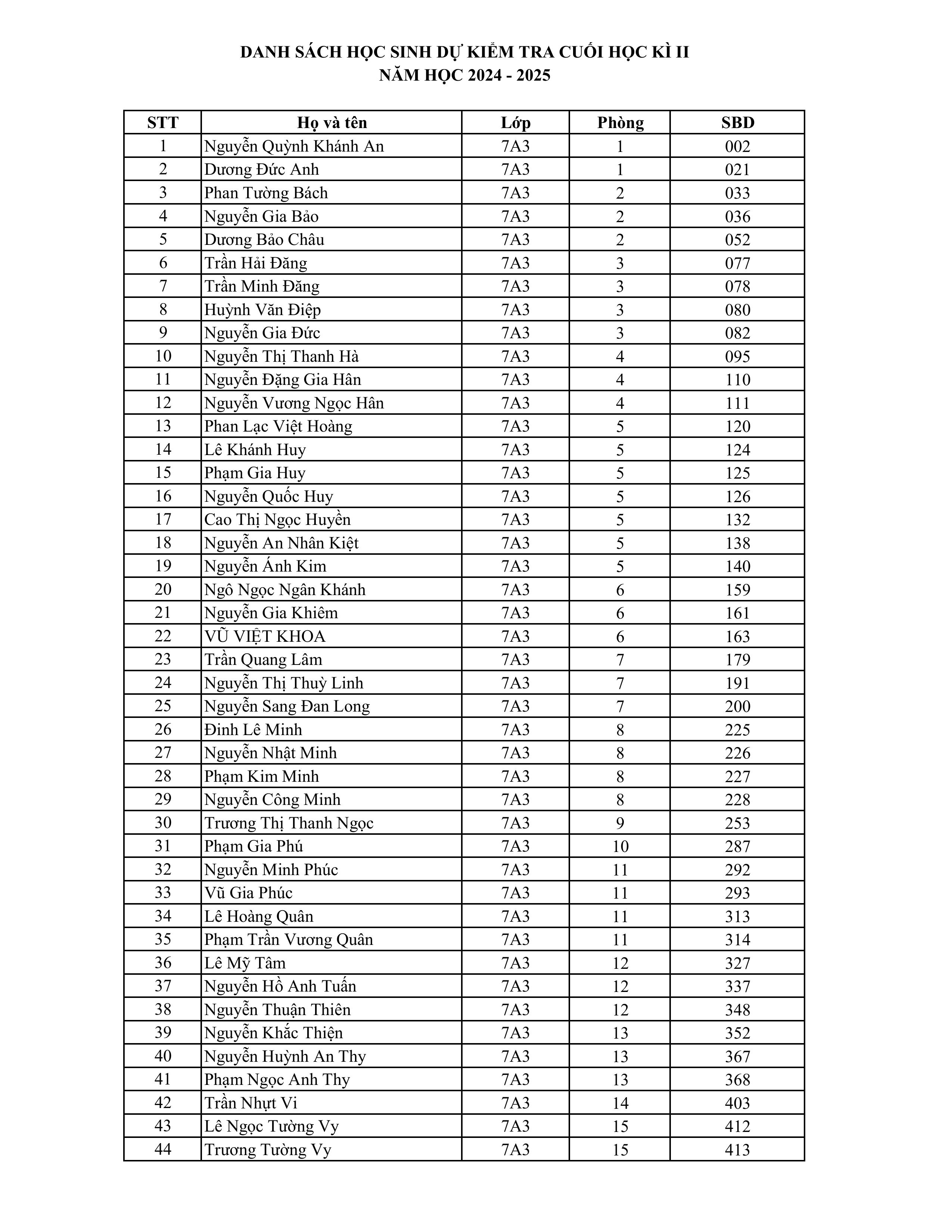 DANH SÁCH HỌC SINH DỰ KIỂM TRA CUỐI HỌC KÌ II
NĂM HỌC 2024 - 2025

| STT | Họ và tên | Lớp | Phòng | SBD |
|---|---|---|---|---|
| 1 | Nguyễn Quỳnh Khánh An | 7A3 | 1 | 002 |
| 2 | Dương Đức Anh | 7A3 | 1 | 021 |
| 3 | Phan Tường Bách | 7A3 | 2 | 033 |
| 4 | Nguyễn Gia Bảo | 7A3 | 2 | 036 |
| 5 | Dương Bảo Châu | 7A3 | 2 | 052 |
| 6 | Trần Hải Đăng | 7A3 | 3 | 077 |
| 7 | Trần Minh Đăng | 7A3 | 3 | 078 |
| 8 | Huỳnh Văn Điệp | 7A3 | 3 | 080 |
| 9 | Nguyễn Gia Đức | 7A3 | 3 | 082 |
| 10 | Nguyễn Thị Thanh Hà | 7A3 | 4 | 095 |
| 11 | Nguyễn Đặng Gia Hân | 7A3 | 4 | 110 |
| 12 | Nguyễn Vương Ngọc Hân | 7A3 | 4 | 111 |
| 13 | Phan Lạc Việt Hoàng | 7A3 | 5 | 120 |
| 14 | Lê Khánh Huy | 7A3 | 5 | 124 |
| 15 | Phạm Gia Huy | 7A3 | 5 | 125 |
| 16 | Nguyễn Quốc Huy | 7A3 | 5 | 126 |
| 17 | Cao Thị Ngọc Huyền | 7A3 | 5 | 132 |
| 18 | Nguyễn An Nhân Kiệt | 7A3 | 5 | 138 |
| 19 | Nguyễn Ánh Kim | 7A3 | 5 | 140 |
| 20 | Ngô Ngọc Ngân Khánh | 7A3 | 6 | 159 |
| 21 | Nguyễn Gia Khiêm | 7A3 | 6 | 161 |
| 22 | VŨ VIỆT KHOA | 7A3 | 6 | 163 |
| 23 | Trần Quang Lâm | 7A3 | 7 | 179 |
| 24 | Nguyễn Thị Thuỳ Linh | 7A3 | 7 | 191 |
| 25 | Nguyễn Sang Đan Long | 7A3 | 7 | 200 |
| 26 | Đinh Lê Minh | 7A3 | 8 | 225 |
| 27 | Nguyễn Nhật Minh | 7A3 | 8 | 226 |
| 28 | Phạm Kim Minh | 7A3 | 8 | 227 |
| 29 | Nguyễn Công Minh | 7A3 | 8 | 228 |
| 30 | Trương Thị Thanh Ngọc | 7A3 | 9 | 253 |
| 31 | Phạm Gia Phú | 7A3 | 10 | 287 |
| 32 | Nguyễn Minh Phúc | 7A3 | 11 | 292 |
| 33 | Vũ Gia Phúc | 7A3 | 11 | 293 |
| 34 | Lê Hoàng Quân | 7A3 | 11 | 313 |
| 35 | Phạm Trần Vương Quân | 7A3 | 11 | 314 |
| 36 | Lê Mỹ Tâm | 7A3 | 12 | 327 |
| 37 | Nguyễn Hồ Anh Tuấn | 7A3 | 12 | 337 |
| 38 | Nguyễn Thuận Thiên | 7A3 | 12 | 348 |
| 39 | Nguyễn Khắc Thiện | 7A3 | 13 | 352 |
| 40 | Nguyễn Huỳnh An Thy | 7A3 | 13 | 367 |
| 41 | Phạm Ngọc Anh Thy | 7A3 | 13 | 368 |
| 42 | Trần Nhựt Vi | 7A3 | 14 | 403 |
| 43 | Lê Ngọc Tường Vy | 7A3 | 15 | 412 |
| 44 | Trương Tường Vy | 7A3 | 15 | 413 |